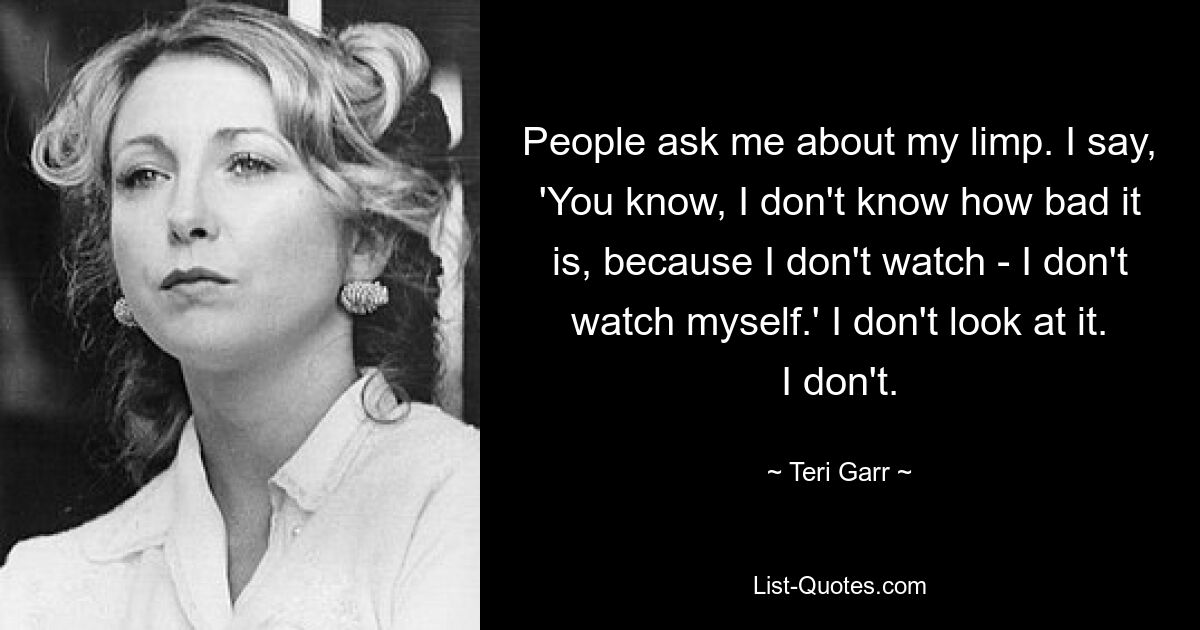 People ask me about my limp. I say, 'You know, I don't know how bad it is, because I don't watch - I don't watch myself.' I don't look at it. I don't.

~ Teri Garr ~

List-Quotes.com